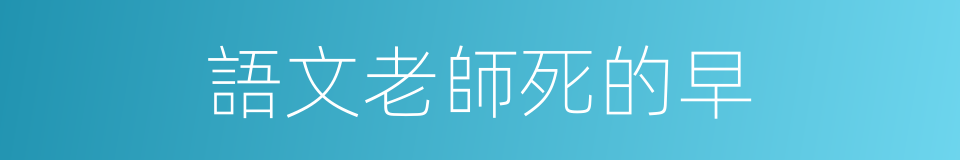 語文老師死的早